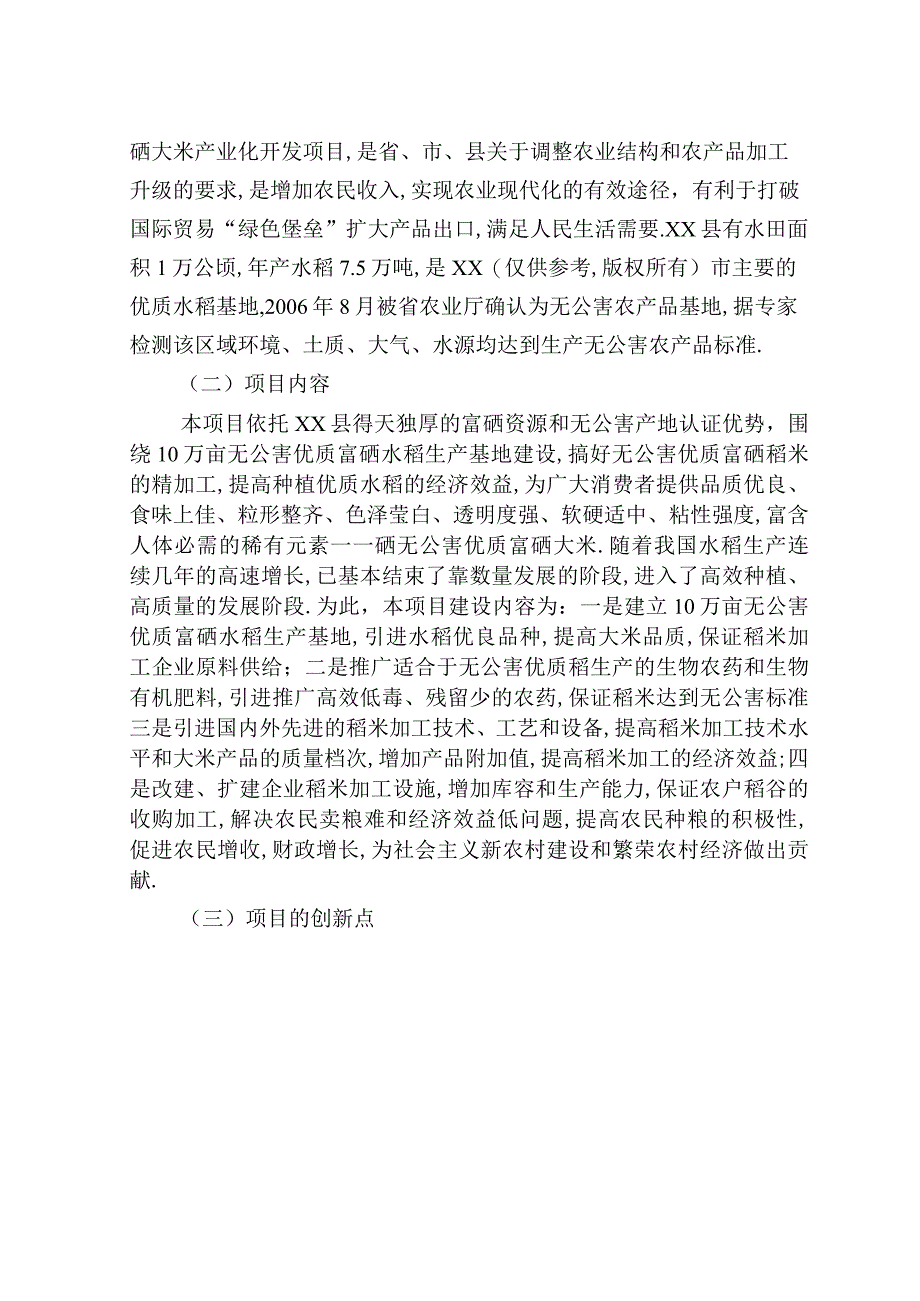 硒大米产业化开发项目,是省、市、县关于调整农业结构和农产品加工升级的要求,是增加农民收入,实现农业现代化的有效途径，有利于打破国际贸易“绿色堡垒”扩大产品出口,满足人民生活需要.XX县有水田面积1万公顷,年产水稻7.5万吨,是XX（仅供参考,版权所有）市主要的优质水稻基地,2006年8月被省农业厅确认为无公害农产品基地,据专家检测该区域环境、土质、大气、水源均达到生产无公害农产品标准.

（二）项目内容

本项目依托XX县得天独厚的富硒资源和无公害产地认证优势，围绕10万亩无公害优质富硒水稻生产基地建设,搞好无公害优质富硒稻米的精加工,提高种植优质水稻的经济效益,为广大消费者提供品质优良、食味上佳、粒形整齐、色泽莹白、透明度强、软硬适中、粘性强度,富含人体必需的稀有元素一一硒无公害优质富硒大米.随着我国水稻生产连续几年的高速增长,已基本结束了靠数量发展的阶段,进入了高效种植、高质量的发展阶段.为此，本项目建设内容为：一是建立10万亩无公害优质富硒水稻生产基地，引进水稻优良品种，提高大米品质，保证稻米加工企业原料供给；二是推广适合于无公害优质稻生产的生物农药和生物有机肥料,引进推广高效低毒、残留少的农药,保证稻米达到无公害标准三是引进国内外先进的稻米加工技术、工艺和设备，提高稻米加工技术水平和大米产品的质量档次，增加产品附加值,提高稻米加工的经济效益;四是改建、扩建企业稻米加工设施，增加库容和生产能力，保证农户稻谷的收购加工，解决农民卖粮难和经济效益低问题,提高农民种粮的积极性,促进农民增收,财政增长，为社会主义新农村建设和繁荣农村经济做出贡献.

（三）项目的创新点